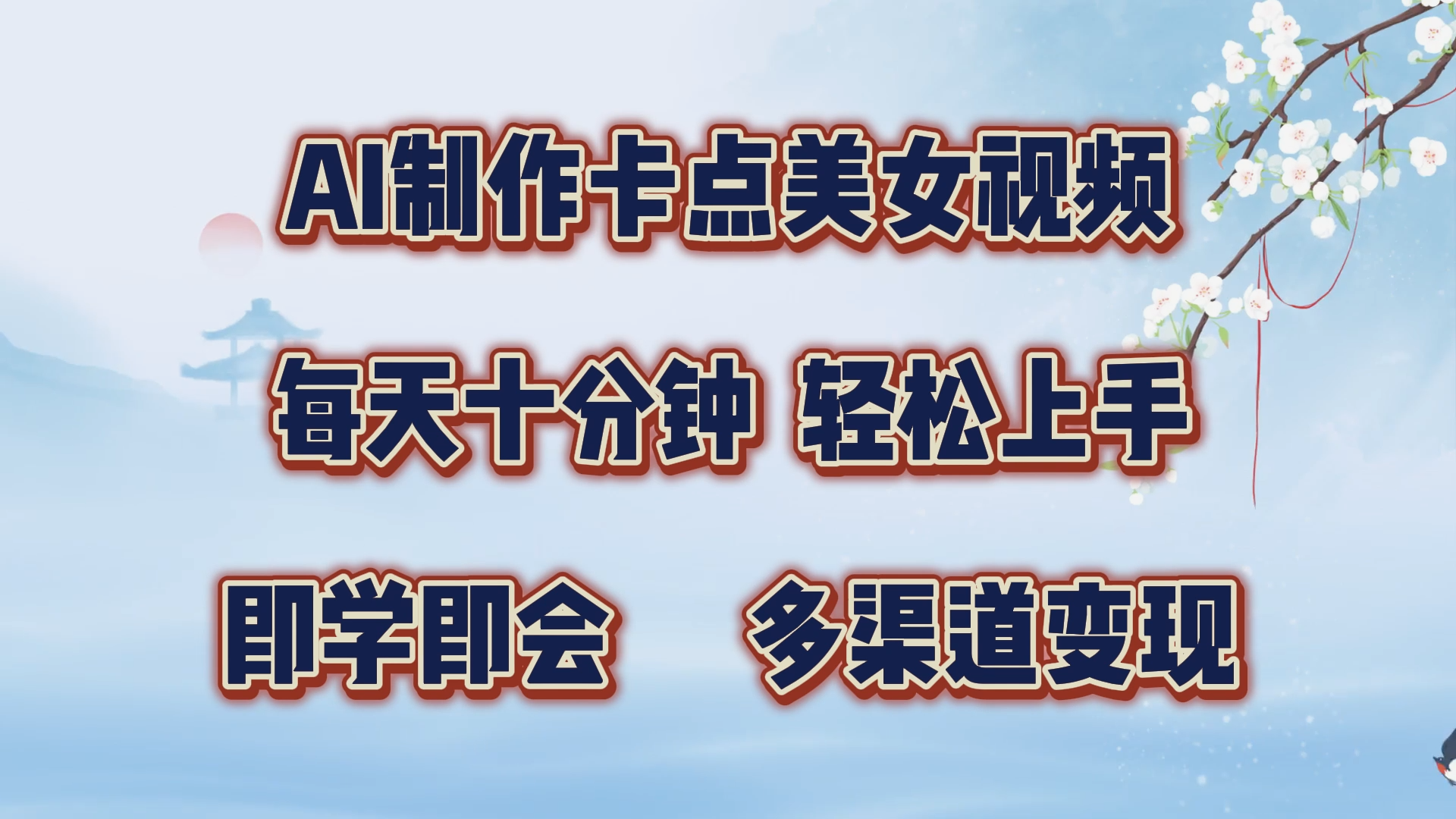 AI制作卡点美女视频

每天十分钟 轻松上手

即学即会 多渠道变现